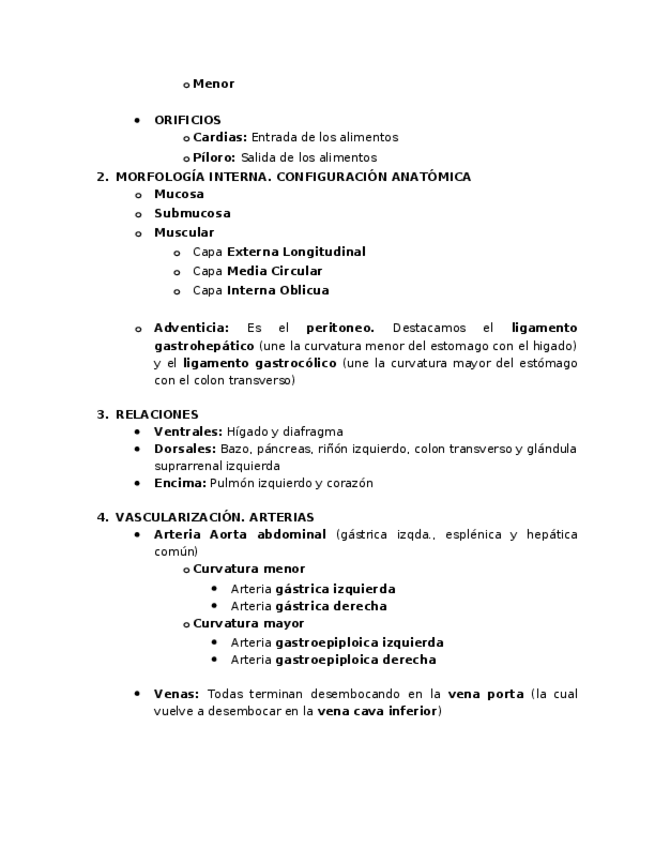 o Menor

• ORIFICIOS
o Cardias: Entrada de los alimentos
o Píloro: Salida de los alimentos

2. MORFOLOGÍA INTERNA. CONFIGURACIÓN ANATÓMICA
o Mucosa
o Submucosa
o Muscular
o Capa Externa Longitudinal
o Capa Media Circular
o Capa Interna Oblicua

o Adventicia: Es el peritoneo. Destacamos el ligamento gastrohepático (une la curvatura menor del estomago con el higado) y el ligamento gastrocólico (une la curvatura mayor del estómago con el colon transverso)

3. RELACIONES
• Ventrales: Hígado y diafragma
• Dorsales: Bazo, páncreas, riñón izquierdo, colon transverso y glándula suprarrenal izquierda
• Encima: Pulmón izquierdo y corazón

4. VASCULARIZACIÓN. ARTERIAS
• Arteria Aorta abdominal (gástrica izqda., esplénica y hepática común)
o Curvatura menor
• Arteria gástrica izquierda
• Arteria gástrica derecha
o Curvatura mayor
• Arteria gastroepiploica izquierda
• Arteria gastroepiploica derecha

• Venas: Todas terminan desembocando en la vena porta (la cual vuelve a desembocar en la vena cava inferior)